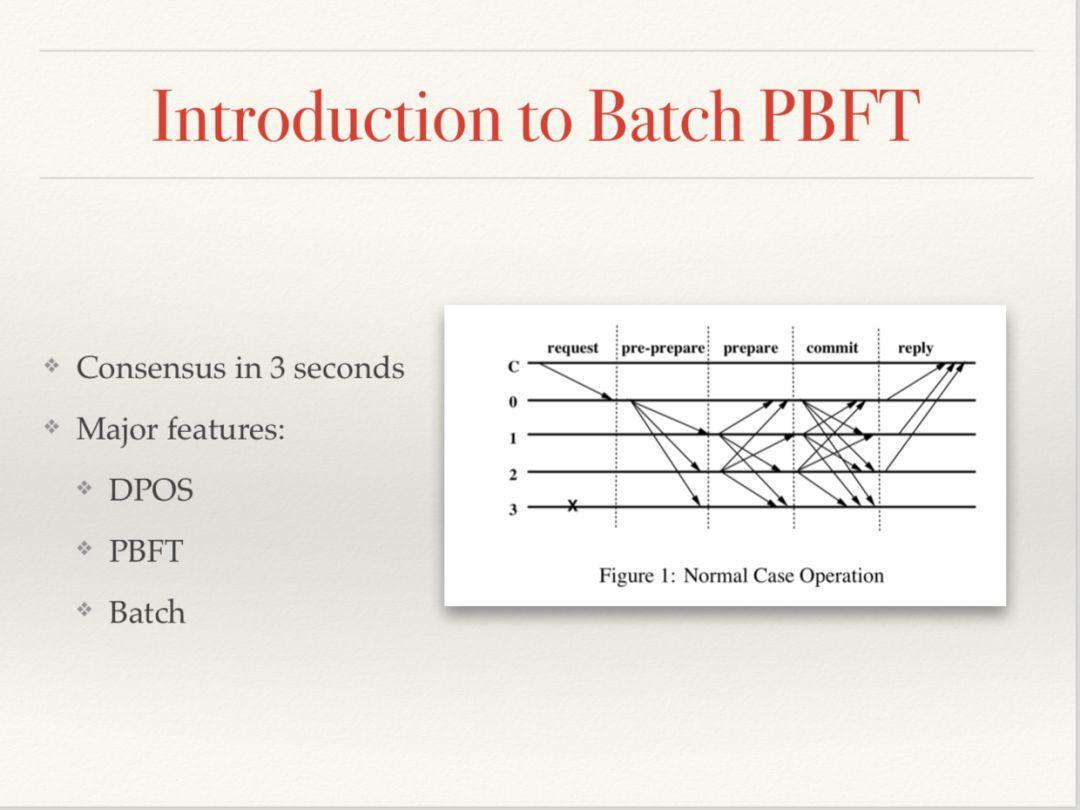 Introduction to Batch PBFT

❖ Consensus in 3 seconds

❖ Major features:

❖ DPOS

❖ PBFT

❖ Batch

request pre-prepare prepare commit reply

C
0
1
2
3

X

Figure 1: Normal Case Operation